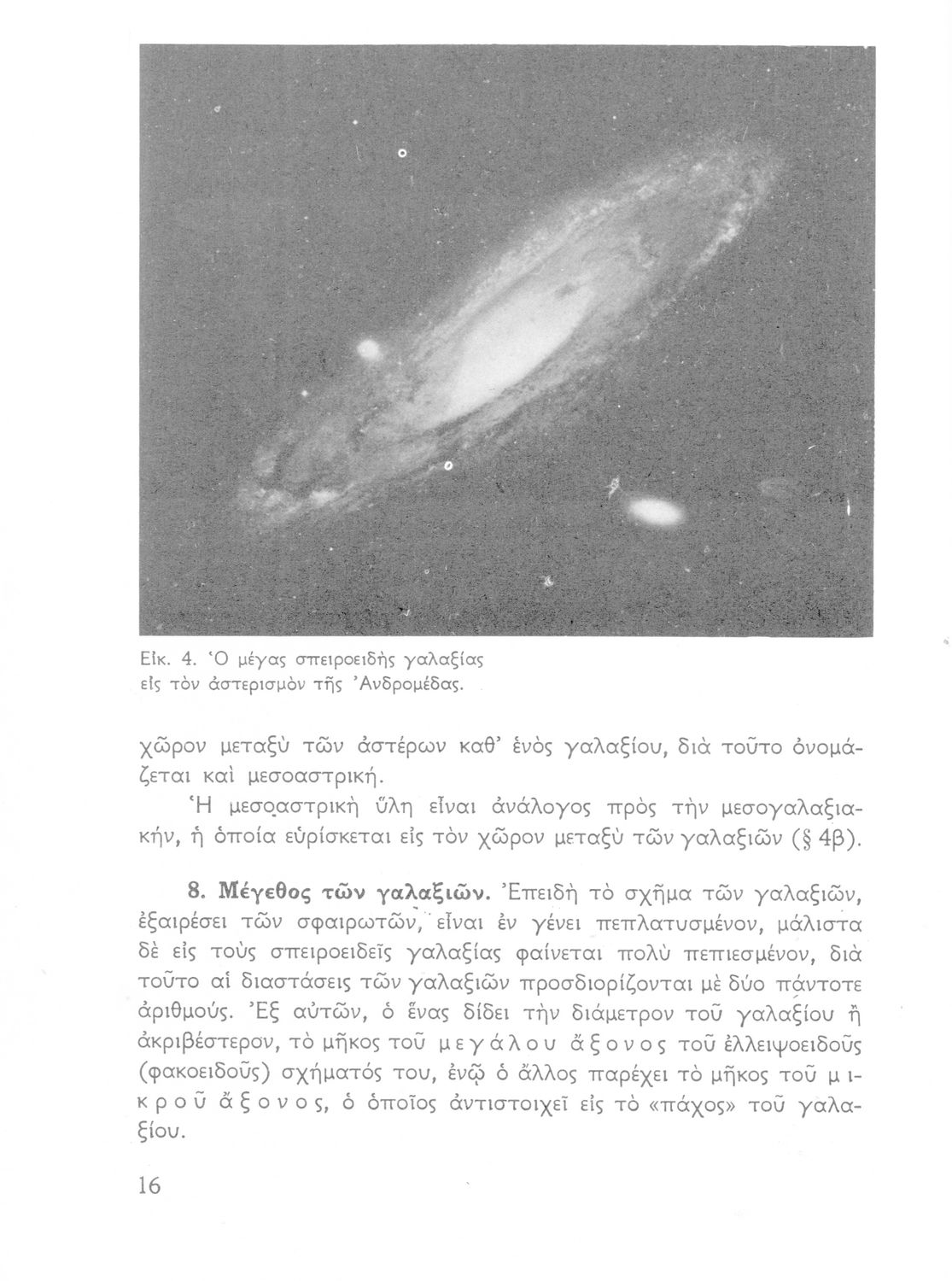 Εἰκ. 4. Ὁ μέγας σπειροειδὴς γαλαξίας εἰς τὸν ἀστερισμὸν τῆς Ἀνδρομέδας.

χῶρον μεταξὺ τῶν ἀστέρων καθ' ἑνὸς γαλαξίου, διὰ τοῦτο ὀνομάζεται καὶ μεσοαστρική.

Ἡ μεσοαστρικὴ ὕλη εἶναι ἀνάλογος πρὸς τὴν μεσογαλαξιακήν, ἡ ὁποία εὑρίσκεται εἰς τὸν χῶρον μεταξὺ τῶν γαλαξιῶν (§ 4β).

8. Μέγεθος τῶν γαλαξιῶν. Ἐπειδὴ τὸ σχῆμα τῶν γαλαξιῶν, ἐξαιρέσει τῶν σφαιρωτῶν, εἶναι ἐν γένει πεπλατυσμένον, μάλιστα δὲ εἰς τοὺς σπειροειδεῖς γαλαξίας φαίνεται πολὺ πεπιεσμένον, διὰ τοῦτο αἱ διαστάσεις τῶν γαλαξιῶν προσδιορίζονται μὲ δύο πάντοτε ἀριθμούς. Ἐξ αὐτῶν, ὁ ἕνας δίδει τὴν διάμετρον τοῦ γαλαξίου ἢ ἀκριβέστερον, τὸ μῆκος τοῦ μεγάλου ἄξονος τοῦ ἐλλειψοειδοῦς (φακοειδοῦς) σχήματός του, ἐνῷ ὁ ἄλλος παρέχει τὸ μῆκος τοῦ μικροῦ ἄξονος, ὁ ὁποῖος ἀντιστοιχεῖ εἰς τὸ «πάχος» τοῦ γαλαξίου.

16